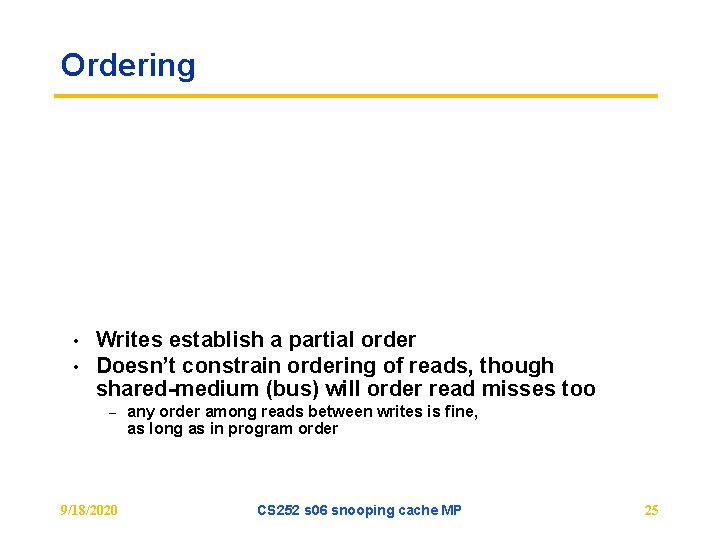 Ordering

• Writes establish a partial order
• Doesn't constrain ordering of reads, though shared-medium (bus) will order read misses too
- any order among reads between writes is fine, as long as in program order

9/18/2020

CS252 s06 snooping cache MP

25